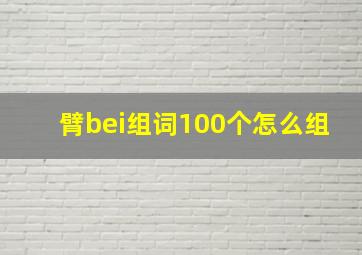 臂bei组词100个怎么组